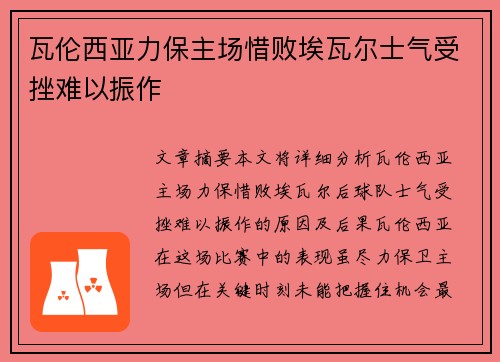 瓦伦西亚力保主场惜败埃瓦尔士气受挫难以振作

文章摘要本文将详细分析瓦伦西亚主场力保惜败埃瓦尔后球队士气受挫难以振作的原因及后果瓦伦西亚在这场比赛中的表现虽尽力保卫主场但在关键时刻未能把握住机会最